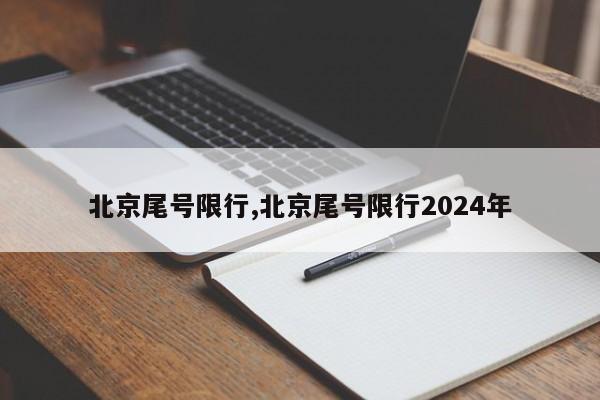 北京尾号限行,北京尾号限行2024年